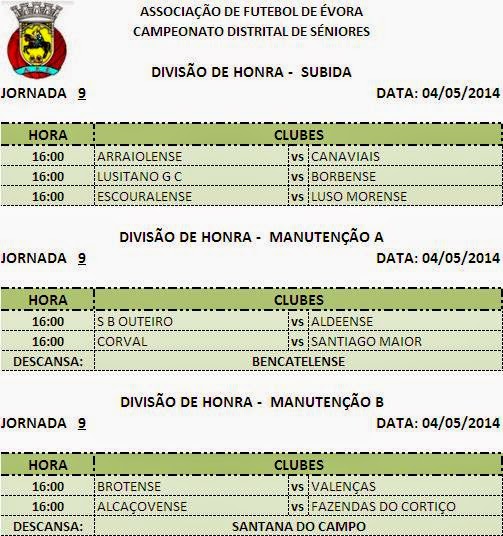 ASSOCIAÇÃO DE FUTEBOL DE ÉVORA
CAMPEONATO DISTRITAL DE SÉNIORES

DIVISÃO DE HONRA - SUBIDA

JORNADA 9

DATA: 04/05/2014

| HORA | CLUBES | | |
|---|---|---|---|
| 16:00 | ARRAIOLENSE | vs | CANAVIAIS |
| 16:00 | LUSITANO G C | vs | BORBENSE |
| 16:00 | ESCOURALENSE | vs | LUSO MORENSE |

DIVISÃO DE HONRA - MANUTENÇÃO A

JORNADA 9

DATA: 04/05/2014

| HORA | CLUBES | | |
|---|---|---|---|
| 16:00 | S B OUTEIRO | vs | ALDEENSE |
| 16:00 | CORVAL | vs | SANTIAGO MAIOR |
| DESCANSA: | BENCATELENSE | | |

DIVISÃO DE HONRA - MANUTENÇÃO B

JORNADA 9

DATA: 04/05/2014

| HORA | CLUBES | | |
|---|---|---|---|
| 16:00 | BROTENSE | vs | VALENÇAS |
| 16:00 | ALCAÇOVENSE | vs | FAZENDAS DO CORTIÇO |
| DESCANSA: | SANTANA DO CAMPO | | |